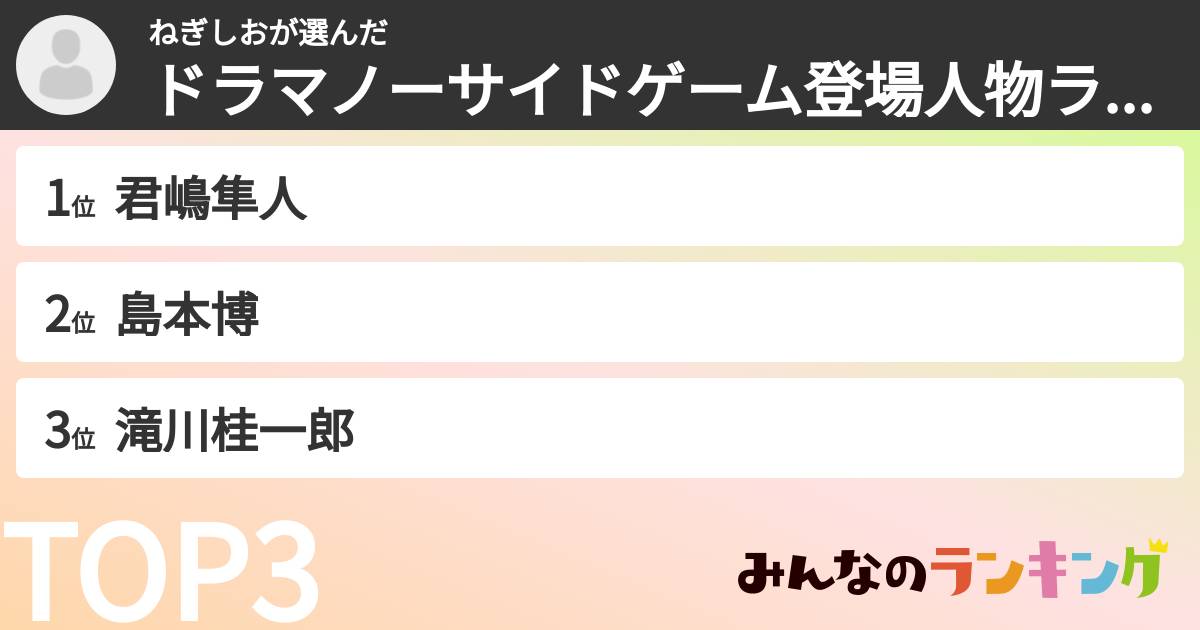 ねぎしおが選んだ
ドラマノーサイドゲーム登場人物ラ...

1位 君嶋隼人

2位 島本博

3位 滝川桂一郎

TOP3

みんなのランキング